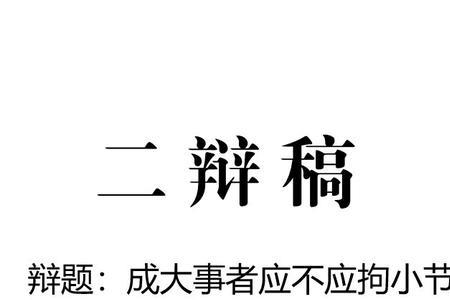 二辩稿

辩题：成大事者应不应拘小节